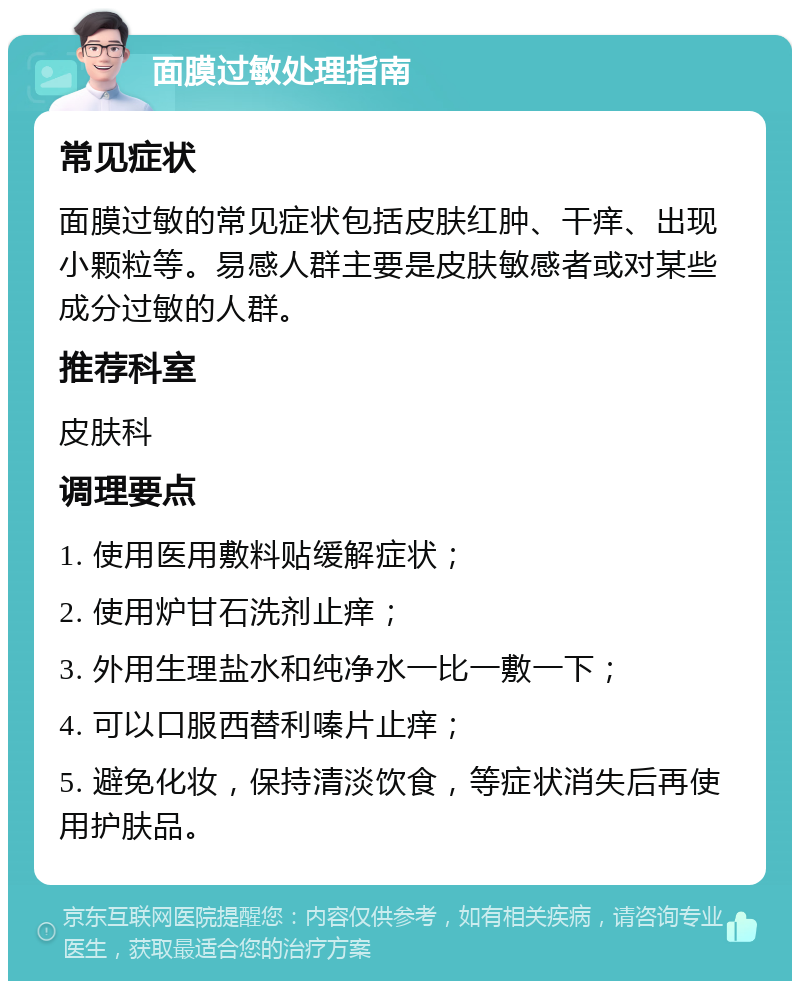 面膜过敏处理指南

常见症状

面膜过敏的常见症状包括皮肤红肿、干痒、出现小颗粒等。易感人群主要是皮肤敏感者或对某些成分过敏的人群。

推荐科室

皮肤科

调理要点

1. 使用医用敷料贴缓解症状；

2. 使用炉甘石洗剂止痒；

3. 外用生理盐水和纯净水一比一敷一下；

4. 可以口服西替利嗪片止痒；

5. 避免化妆，保持清淡饮食，等症状消失后再使用护肤品。

京东互联网医院提醒您：内容仅供参考，如有相关疾病，请咨询专业医生，获取最适合您的治疗方案